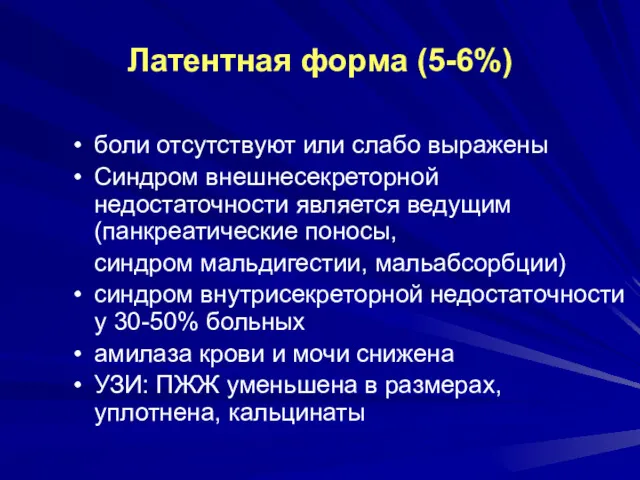 Латентная форма (5-6%)

• боли отсутствуют или слабо выражены
• Синдром внешнесекреторной недостаточности является ведущим (панкреатические поносы,
синдром мальдигестии, мальабсорбции)
• синдром внутрисекреторной недостаточности у 30-50% больных
• амилаза крови и мочи снижена
• УЗИ: ПЖЖ уменьшена в размерах, уплотнена, кальцинаты